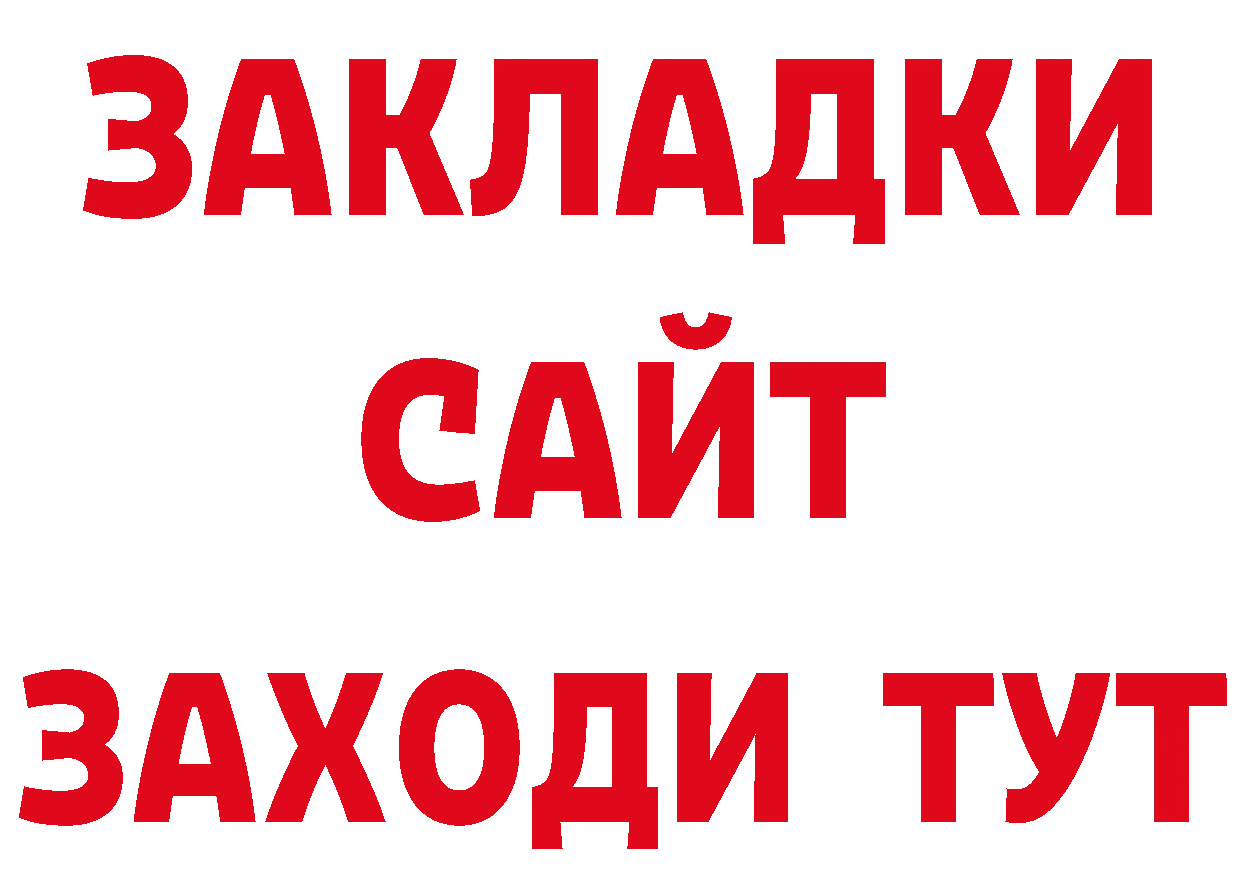 ЗАКЛАДКИ
САЙТ
ЗАХОДИ ТУТ